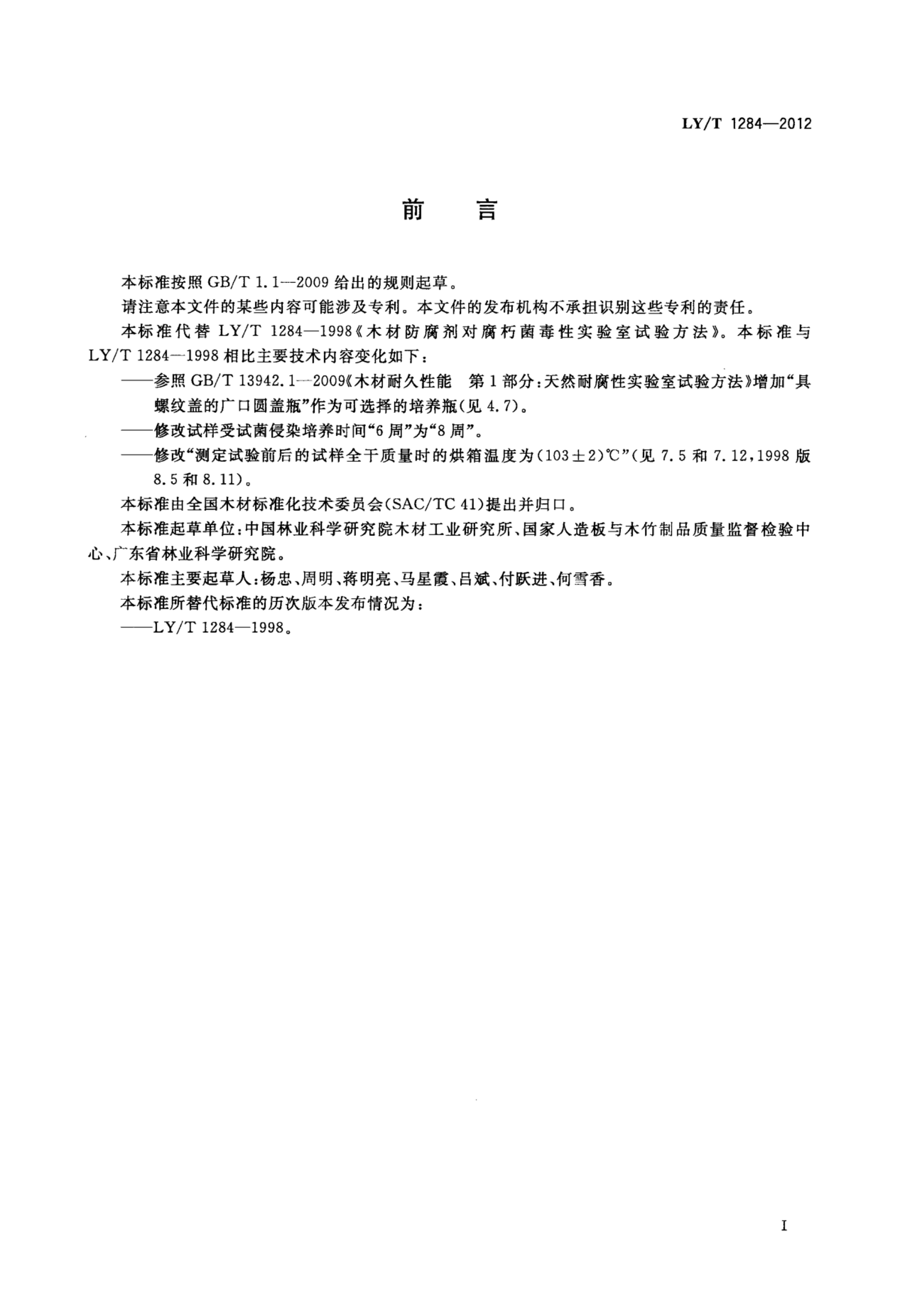 LY/T 1284—2012

前　言

本标准按照 GB/T 1.1—2009 给出的规则起草。

请注意本文件的某些内容可能涉及专利。本文件的发布机构不承担识别这些专利的责任。

本标准代替 LY/T 1284—1998《木材防腐剂对腐朽菌毒性实验室试验方法》。本标准与 LY/T 1284—1998 相比主要技术内容变化如下：

——参照 GB/T 13942.1—2009《木材耐久性能　第 1 部分：天然耐腐性实验室试验方法》增加“具螺纹盖的广口圆盖瓶”作为可选择的培养瓶（见 4.7）。

——修改试样受试菌侵染培养时间“6 周”为“8 周”。

——修改“测定试验前后的试样全干质量时的烘箱温度为（103±2）℃”（见 7.5 和 7.12，1998 版 8.5 和 8.11）。

本标准由全国木材标准化技术委员会（SAC/TC 41）提出并归口。

本标准起草单位：中国林业科学研究院木材工业研究所、国家人造板与木竹制品质量监督检验中心、广东省林业科学研究院。

本标准主要起草人：杨忠、周明、蒋明亮、马星霞、吕斌、付跃进、何雪香。

本标准所替代标准的历次版本发布情况为：

——LY/T 1284—1998。

I